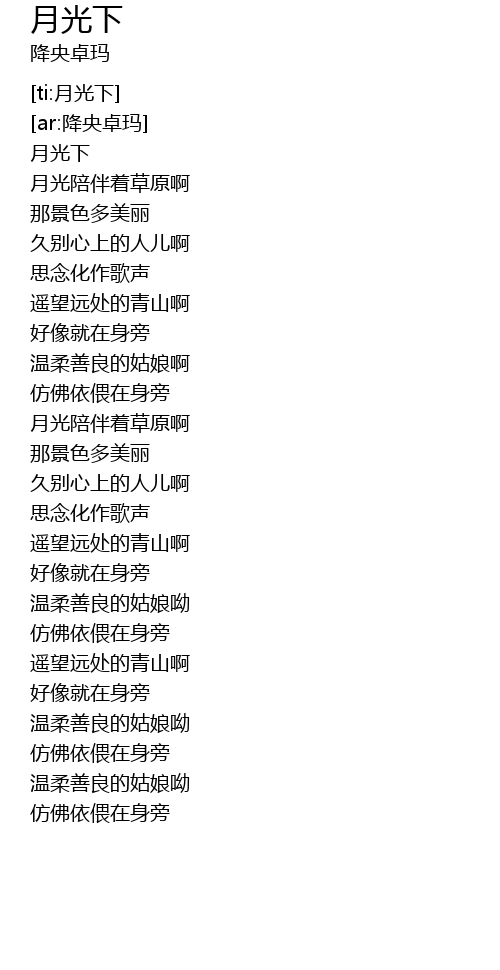 月光下
降央卓玛

[ti:月光下]
[ar:降央卓玛]
月光下
月光陪伴着草原啊
那景色多美丽
久别心上的人儿啊
思念化作歌声
遥望远处的青山啊
好像就在身旁
温柔善良的姑娘啊
仿佛依偎在身旁
月光陪伴着草原啊
那景色多美丽
久别心上的人儿啊
思念化作歌声
遥望远处的青山啊
好像就在身旁
温柔善良的姑娘呦
仿佛依偎在身旁
遥望远处的青山啊
好像就在身旁
温柔善良的姑娘呦
仿佛依偎在身旁
温柔善良的姑娘呦
仿佛依偎在身旁